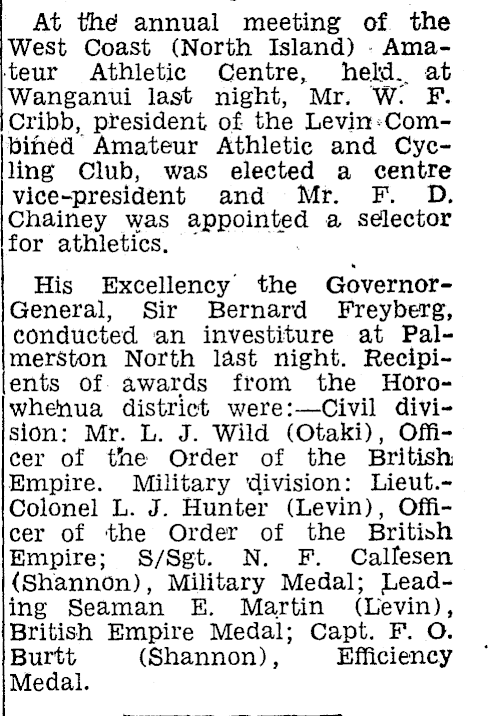 At the annual meeting of the West Coast (North Island) Amateur Athletic Centre, held at Wanganui last night, Mr. W. F. Cribb, president of the Levin Combined Amateur Athletic and Cycling Club, was elected a centre vice-president and Mr. F. D. Chainey was appointed a selector for athletics.

His Excellency the Governor-General, Sir Bernard Freyberg, conducted an investiture at Palmerston North last night. Recipients of awards from the Horowhenua district were:—Civil division: Mr. L. J. Wild (Otaki), Officer of the Order of the British Empire. Military division: Lieut.-Colonel L. J. Hunter (Levin), Officer of the Order of the British Empire; S/Sgt. N. F. Callesen (Shannon), Military Medal; Leading Seaman E. Martin (Levin), British Empire Medal; Capt. F. O. Burtt (Shannon), Efficiency Medal.